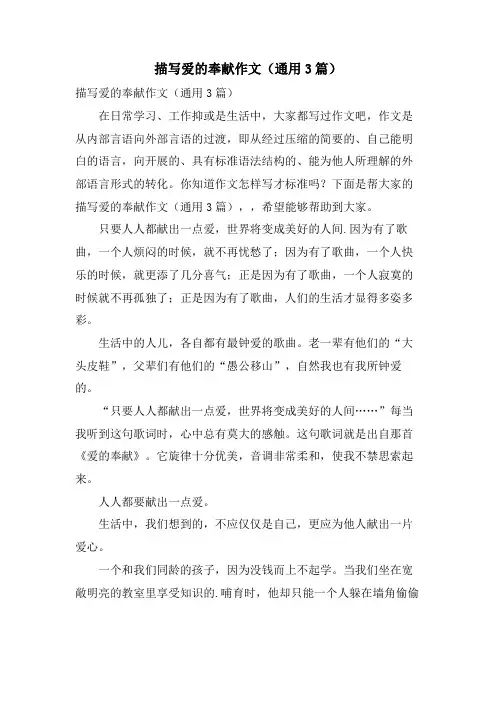 描写爱的奉献作文（通用3篇）

描写爱的奉献作文（通用3篇）

在日常学习、工作抑或是生活中，大家都写过作文吧，作文是从内部言语向外部言语的过渡，即从经过压缩的简要的、自己能明白的语言，向开展的、具有标准语法结构的、能为他人所理解的外部语言形式的转化。你知道作文怎样写才标准吗？下面是帮大家的描写爱的奉献作文（通用3篇），，希望能够帮助到大家。

只要人人都献出一点爱，世界将变成美好的人间.因为有了歌曲，一个人烦闷的时候，就不再忧愁了；因为有了歌曲，一个人快乐的时候，就更添了几分喜气；正是因为有了歌曲，一个人寂寞的时候就不再孤独了；正是因为有了歌曲，人们的生活才显得多姿多彩。

生活中的人儿，各自都有最钟爱的歌曲。老一辈有他们的“大头皮鞋”，父辈们有他们的“愚公移山”，自然我也有我所钟爱的。

“只要人人都献出一点爱，世界将变成美好的人间……”每当我听到这句歌词时，心中总有莫大的感触。这句歌词就是出自那首《爱的奉献》。它旋律十分优美，音调非常柔和，使我不禁思索起来。

人人都要献出一点爱。

生活中，我们想到的，不应仅仅是自己，更应为他人献出一片爱心。

一个和我们同龄的孩子，因为没钱而上不起学。当我们坐在宽敞明亮的教室里享受知识的.哺育时，他却只能一个人躲在墙角偷偷